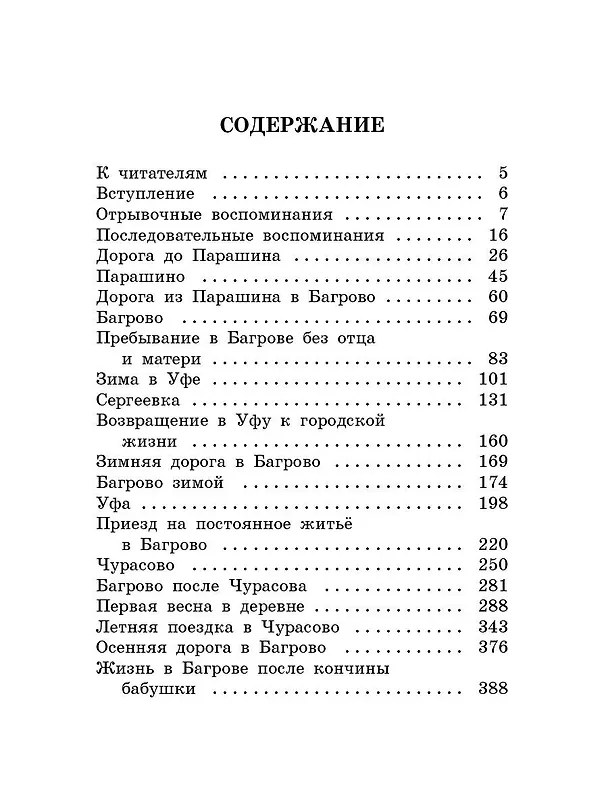 СОДЕРЖАНИЕ

К читателям 5
Вступление 6
Отрывочные воспоминания 7
Последовательные воспоминания 16
Дорога до Парашина 26
Парашино 45
Дорога из Парашина в Багрово 60
Багрово 69
Пребывание в Багрове без отца и матери 83
Зима в Уфе 101
Сергеевка 131
Возвращение в Уфу к городской жизни 160
Зимняя дорога в Багрово 169
Багрово зимой 174
Уфа 198
Приезд на постоянное житьё в Багрово 220
Чурасово 250
Багрово после Чурасова 281
Первая весна в деревне 288
Летняя поездка в Чурасово 343
Осенняя дорога в Багрово 376
Жизнь в Багрове после кончины бабушки 388